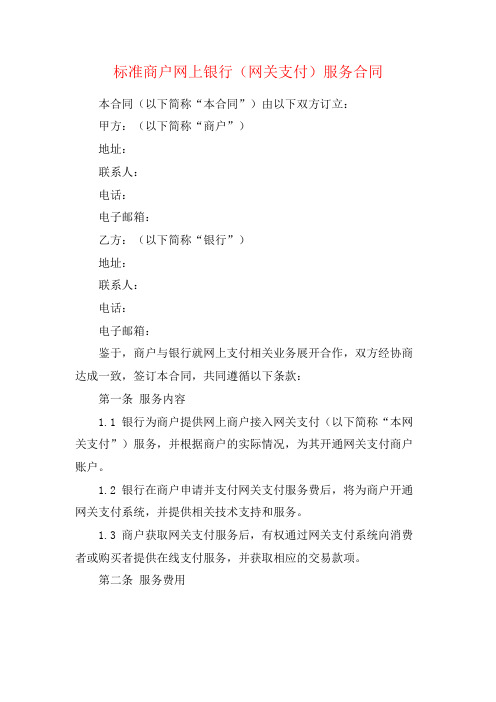 标准商户网上银行（网关支付）服务合同

本合同（以下简称“本合同”）由以下双方订立：

甲方：（以下简称“商户”）

地址：

联系人：

电话：

电子邮箱：

乙方：（以下简称“银行”）

地址：

联系人：

电话：

电子邮箱：

鉴于，商户与银行就网上支付相关业务展开合作，双方经协商达成一致，签订本合同，共同遵循以下条款：

第一条 服务内容

1.1 银行为商户提供网上商户接入网关支付（以下简称“本网关支付”）服务，并根据商户的实际情况，为其开通网关支付商户账户。

1.2 银行在商户申请并支付网关支付服务费后，将为商户开通网关支付系统，并提供相关技术支持和服务。

1.3 商户获取网关支付服务后，有权通过网关支付系统向消费者或购买者提供在线支付服务，并获取相应的交易款项。

第二条 服务费用